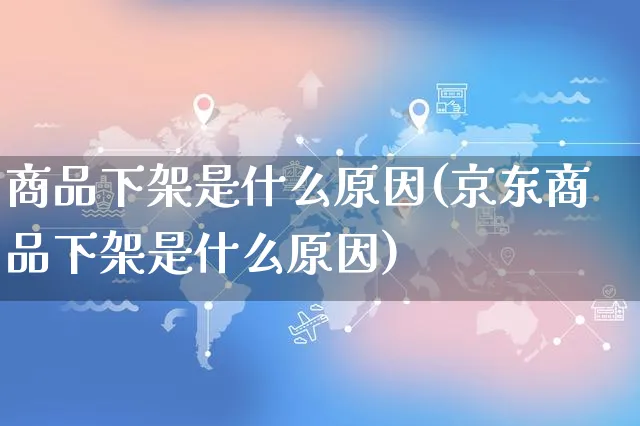 商品下架是什么原因(京东商品下架是什么原因)